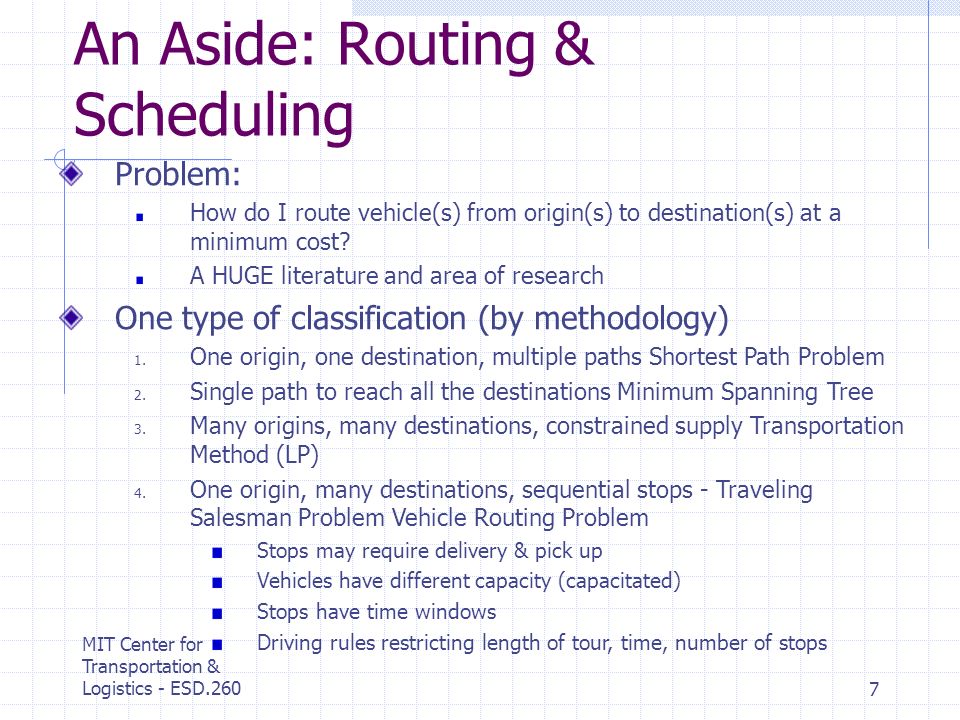 An Aside: Routing & Scheduling

Problem:

How do I route vehicle(s) from origin(s) to destination(s) at a minimum cost?

A HUGE literature and area of research

One type of classification (by methodology)

1. One origin, one destination, multiple paths Shortest Path Problem
2. Single path to reach all the destinations Minimum Spanning Tree
3. Many origins, many destinations, constrained supply Transportation Method (LP)
4. One origin, many destinations, sequential stops - Traveling Salesman Problem Vehicle Routing Problem

Stops may require delivery & pick up

Vehicles have different capacity (capacitated)

Stops have time windows

Driving rules restricting length of tour, time, number of stops

MIT Center for Transportation & Logistics - ESD.260

7